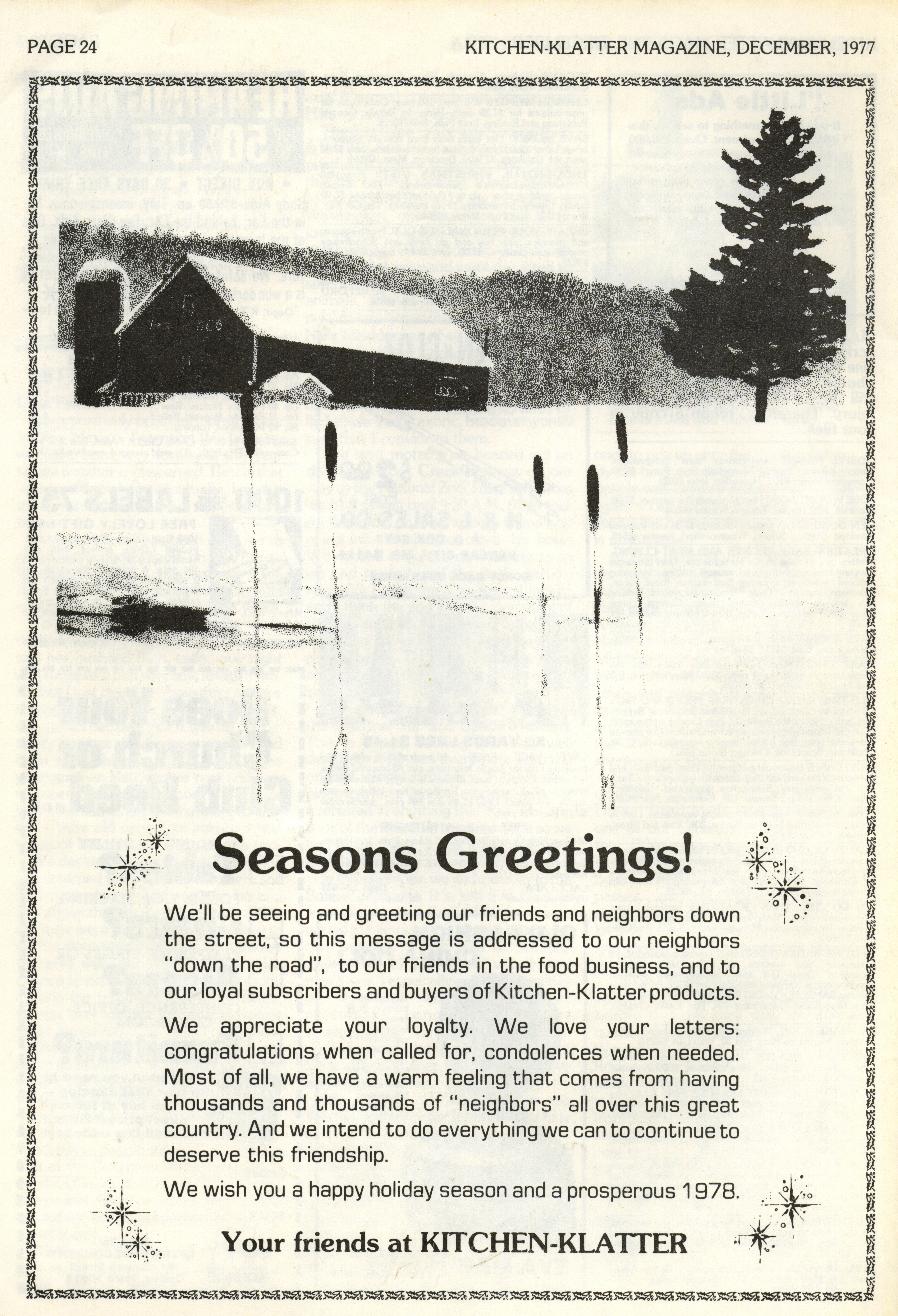 PAGE 24

KITCHEN-KLATTER MAGAZINE, DECEMBER, 1977

Seasons Greetings!

We'll be seeing and greeting our friends and neighbors down the street, so this message is addressed to our neighbors "down the road", to our friends in the food business, and to our loyal subscribers and buyers of Kitchen-Klatter products.

We appreciate your loyalty. We love your letters: congratulations when called for, condolences when needed. Most of all, we have a warm feeling that comes from having thousands and thousands of "neighbors" all over this great country. And we intend to do everything we can to continue to deserve this friendship.

We wish you a happy holiday season and a prosperous 1978.

Your friends at KITCHEN-KLATTER